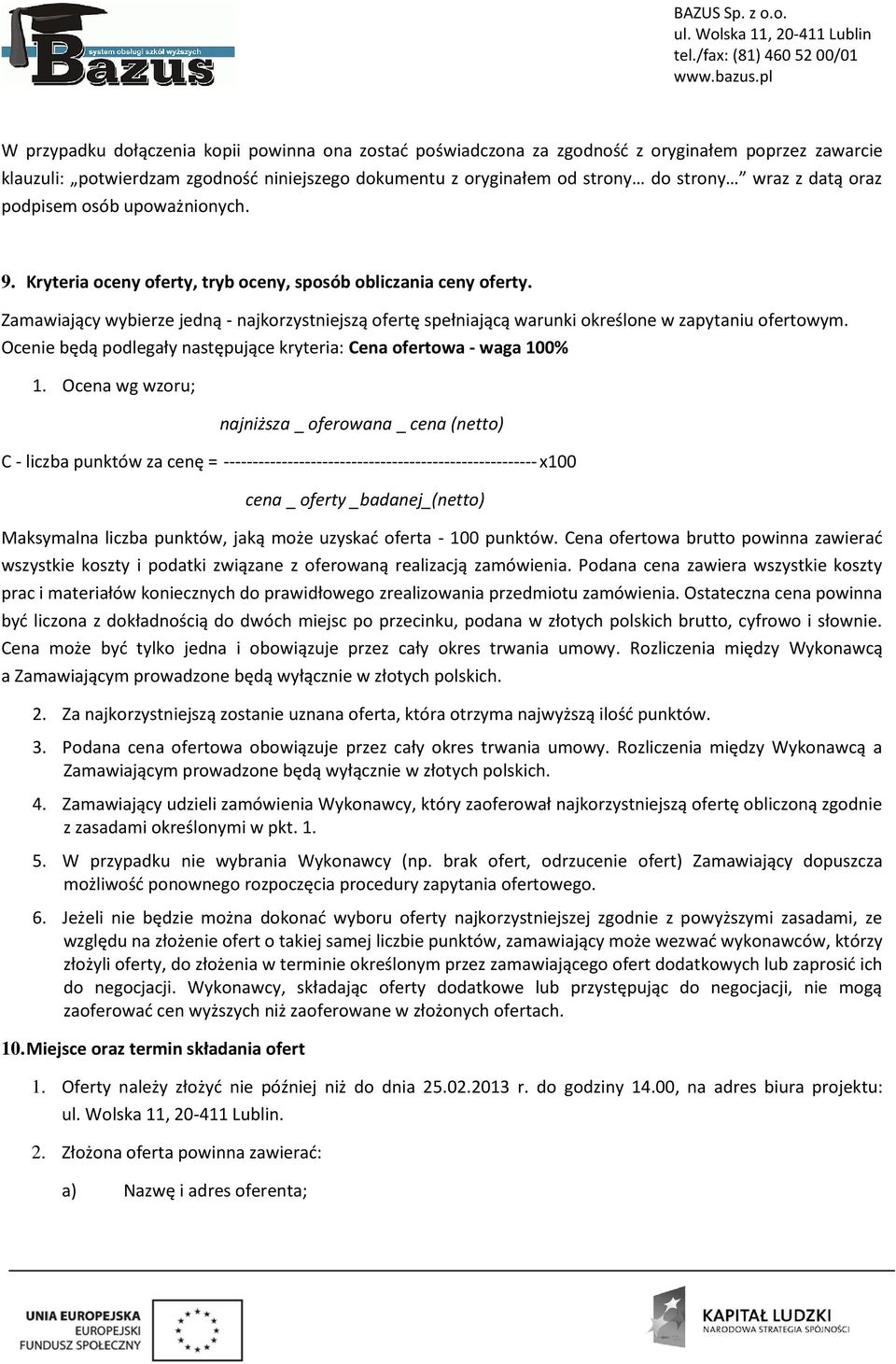 system obsługi szkół wyższych
Bazus

BAZUS Sp. z o.o.
ul. Wolska 11, 20-411 Lublin
tel./fax: (81) 460 52 00/01
www.bazus.pl

W przypadku dołączenia kopii powinna ona zostać poświadczona za zgodność z oryginałem poprzez zawarcie klauzuli: „potwierdzam zgodność niniejszego dokumentu z oryginałem od strony… do strony…” wraz z datą oraz podpisem osób upoważnionych.

9. Kryteria oceny oferty, tryb oceny, sposób obliczania ceny oferty.

Zamawiający wybierze jedną - najkorzystniejszą ofertę spełniającą warunki określone w zapytaniu ofertowym. Ocenie będą podlegały następujące kryteria: Cena ofertowa - waga 100%

1. Ocena wg wzoru;

najniższa _ oferowana _ cena (netto)

C - liczba punktów za cenę = ------------------------------------------------------ x100

cena _ oferty _badanej_(netto)

Maksymalna liczba punktów, jaką może uzyskać oferta - 100 punktów. Cena ofertowa brutto powinna zawierać wszystkie koszty i podatki związane z oferowaną realizacją zamówienia. Podana cena zawiera wszystkie koszty prac i materiałów koniecznych do prawidłowego zrealizowania przedmiotu zamówienia. Ostateczna cena powinna być liczona z dokładnością do dwóch miejsc po przecinku, podana w złotych polskich brutto, cyfrowo i słownie. Cena może być tylko jedna i obowiązuje przez cały okres trwania umowy. Rozliczenia między Wykonawcą a Zamawiającym prowadzone będą wyłącznie w złotych polskich.

2. Za najkorzystniejszą zostanie uznana oferta, która otrzyma najwyższą ilość punktów.

3. Podana cena ofertowa obowiązuje przez cały okres trwania umowy. Rozliczenia między Wykonawcą a Zamawiającym prowadzone będą wyłącznie w złotych polskich.

4. Zamawiający udzieli zamówienia Wykonawcy, który zaoferował najkorzystniejszą ofertę obliczoną zgodnie z zasadami określonymi w pkt. 1.

5. W przypadku nie wybrania Wykonawcy (np. brak ofert, odrzucenie ofert) Zamawiający dopuszcza możliwość ponownego rozpoczęcia procedury zapytania ofertowego.

6. Jeżeli nie będzie można dokonać wyboru oferty najkorzystniejszej zgodnie z powyższymi zasadami, ze względu na złożenie ofert o takiej samej liczbie punktów, zamawiający może wezwać wykonawców, którzy złożyli oferty, do złożenia w terminie określonym przez zamawiającego ofert dodatkowych lub zaprosić ich do negocjacji. Wykonawcy, składając oferty dodatkowe lub przystępując do negocjacji, nie mogą zaoferować cen wyższych niż zaoferowane w złożonych ofertach.

10. Miejsce oraz termin składania ofert

1. Oferty należy złożyć nie później niż do dnia 25.02.2013 r. do godziny 14.00, na adres biura projektu: ul. Wolska 11, 20-411 Lublin.

2. Złożona oferta powinna zawierać:

a) Nazwę i adres oferenta;

UNIA EUROPEJSKA
EUROPEJSKI
FUNDUSZ SPOŁECZNY

KAPITAŁ LUDZKI
NARODOWA STRATEGIA SPÓJNOŚCI